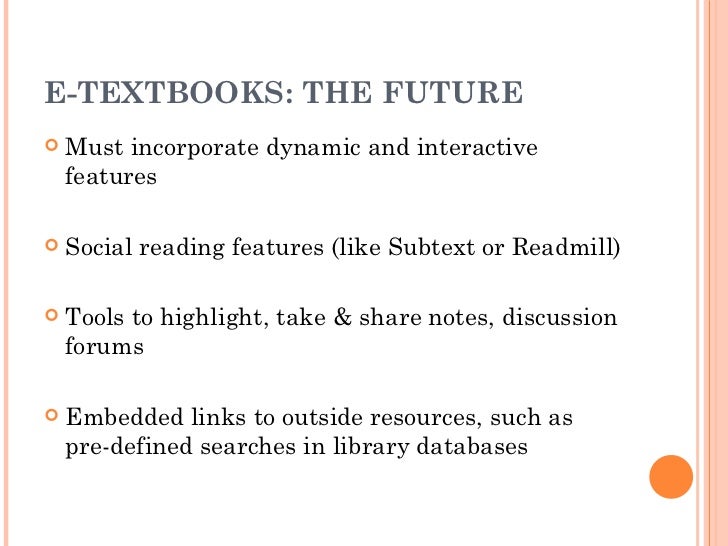 E-TEXTBOOKS: THE FUTURE

Must incorporate dynamic and interactive features

Social reading features (like Subtext or Readmill)

Tools to highlight, take & share notes, discussion forums

Embedded links to outside resources, such as pre-defined searches in library databases